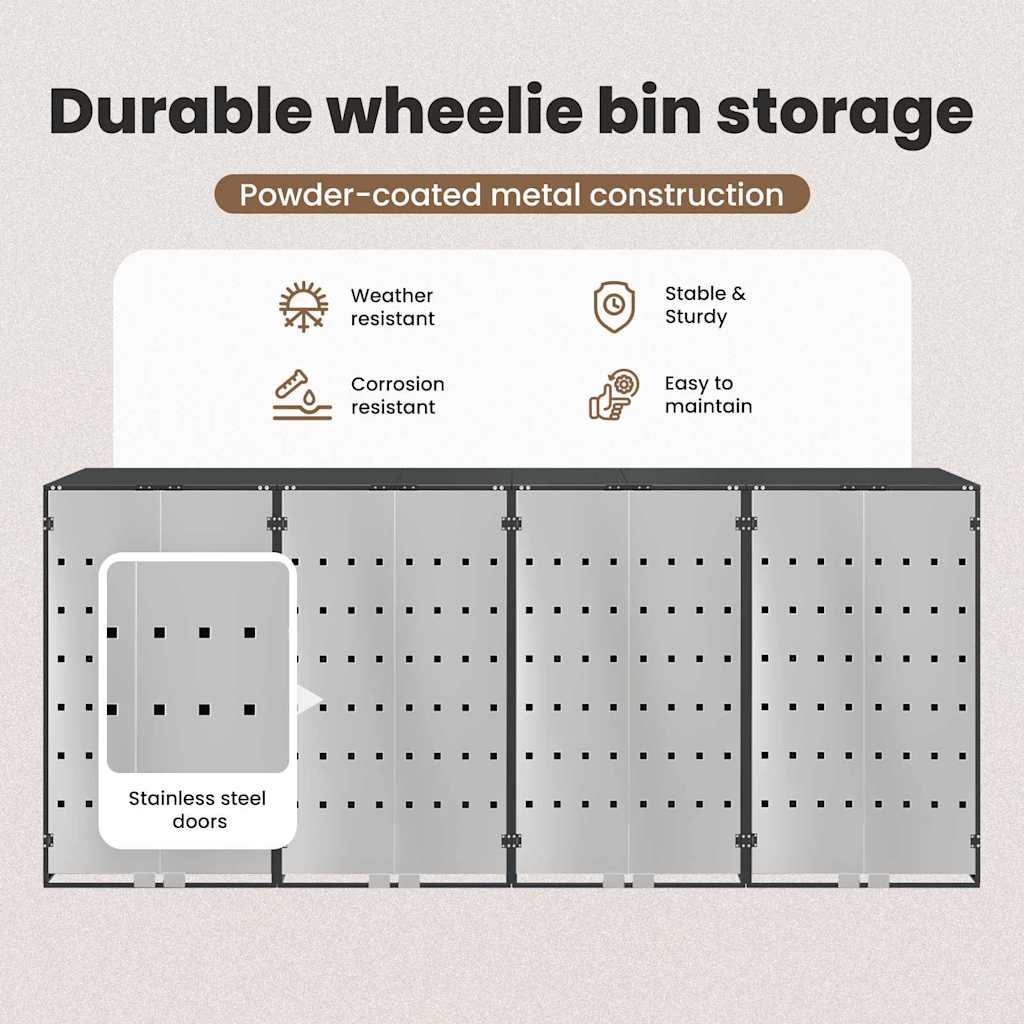 Durable wheelie bin storage

Powder-coated metal construction

Weather resistant

Stable & Sturdy

Corrosion resistant

Easy to maintain

Stainless steel doors